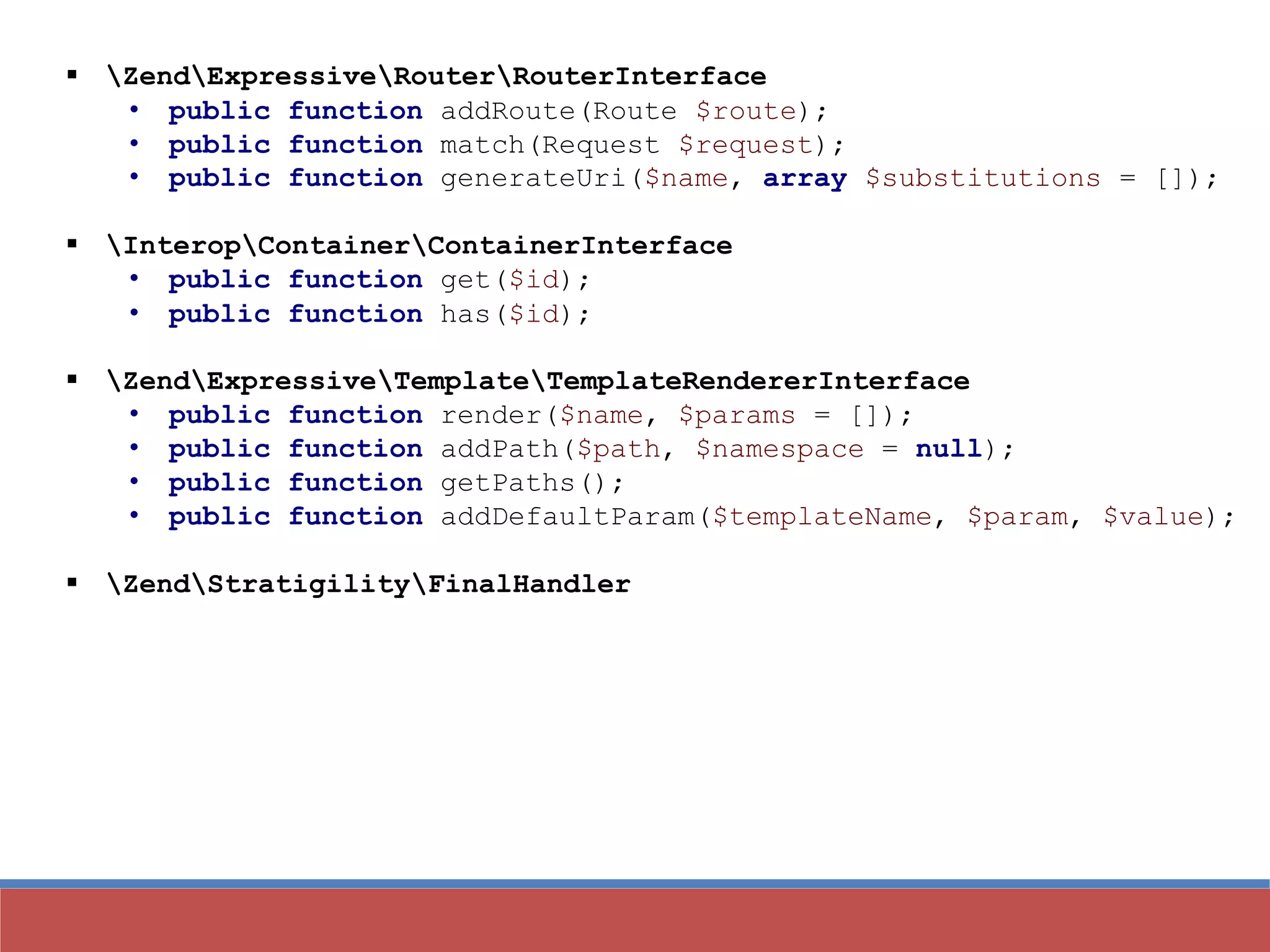 ▪ \Zend\Expressive\Router\RouterInterface
• public function addRoute(Route $route);
• public function match(Request $request);
• public function generateUri($name, array $substitutions = []);

▪ \Interop\Container\ContainerInterface
• public function get($id);
• public function has($id);

▪ \Zend\Expressive\Template\TemplateRendererInterface
• public function render($name, $params = []);
• public function addPath($path, $namespace = null);
• public function getPaths();
• public function addDefaultParam($templateName, $param, $value);

▪ \Zend\Stratigility\FinalHandler